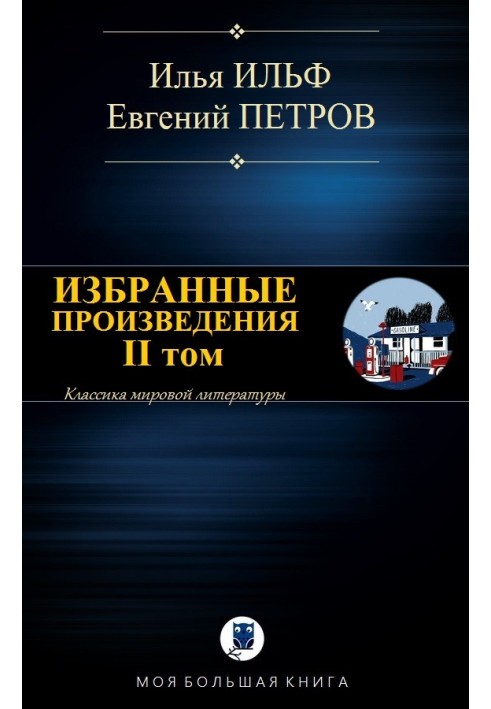 Илья ИЛЬФ
Евгений ПЕТРОВ

ИЗБРАННЫЕ ПРОИЗВЕДЕНИЯ
II том

GASOLINE

Классика мировой литературы

МОЯ БОЛЬШАЯ КНИГА